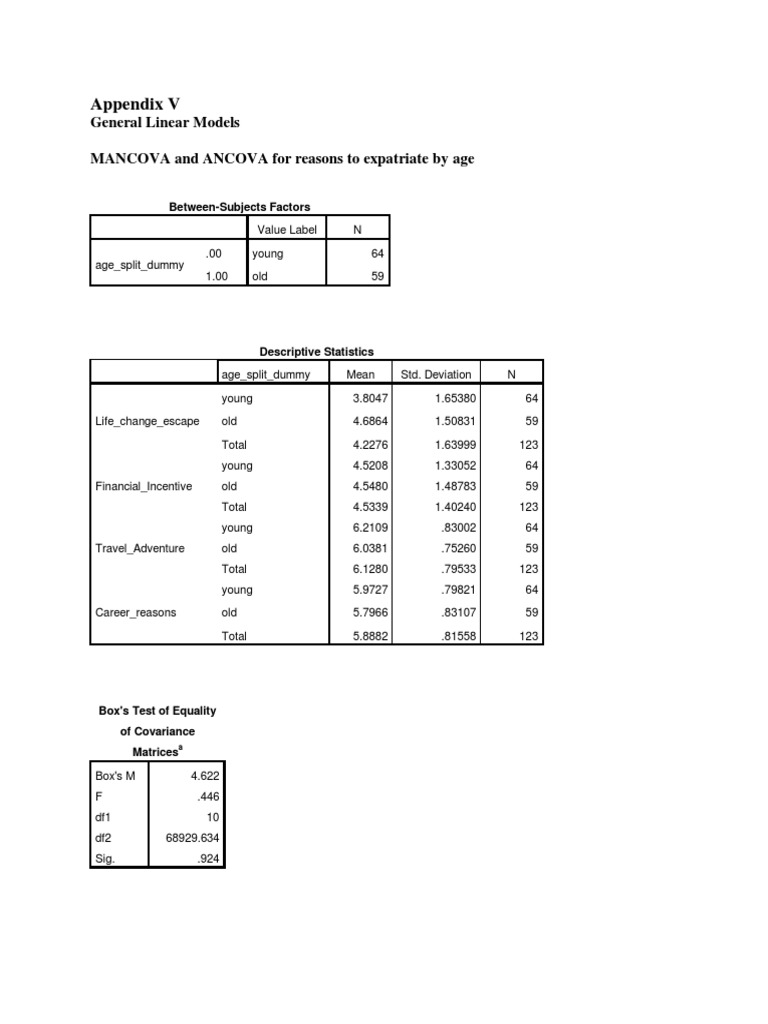 Appendix V
General Linear Models

MANCOVA and ANCOVA for reasons to expatriate by age

Between-Subjects Factors

| | | Value Label | N |
|---|---|---|---|
| age_split_dummy | .00 | young | 64 |
| | 1.00 | old | 59 |

Descriptive Statistics

| | age_split_dummy | Mean | Std. Deviation | N |
|---|---|---|---|---|
| Life_change_escape | young | 3.8047 | 1.65380 | 64 |
| | old | 4.6864 | 1.50831 | 59 |
| | Total | 4.2276 | 1.63999 | 123 |
| Financial_Incentive | young | 4.5208 | 1.33052 | 64 |
| | old | 4.5480 | 1.48783 | 59 |
| | Total | 4.5339 | 1.40240 | 123 |
| Travel_Adventure | young | 6.2109 | .83002 | 64 |
| | old | 6.0381 | .75260 | 59 |
| | Total | 6.1280 | .79533 | 123 |
| Career_reasons | young | 5.9727 | .79821 | 64 |
| | old | 5.7966 | .83107 | 59 |
| | Total | 5.8882 | .81558 | 123 |

Box's Test of Equality of Covariance Matrices$^a$

| | |
|---|---|
| Box's M | 4.622 |
| F | .446 |
| df1 | 10 |
| df2 | 68929.634 |
| Sig. | .924 |